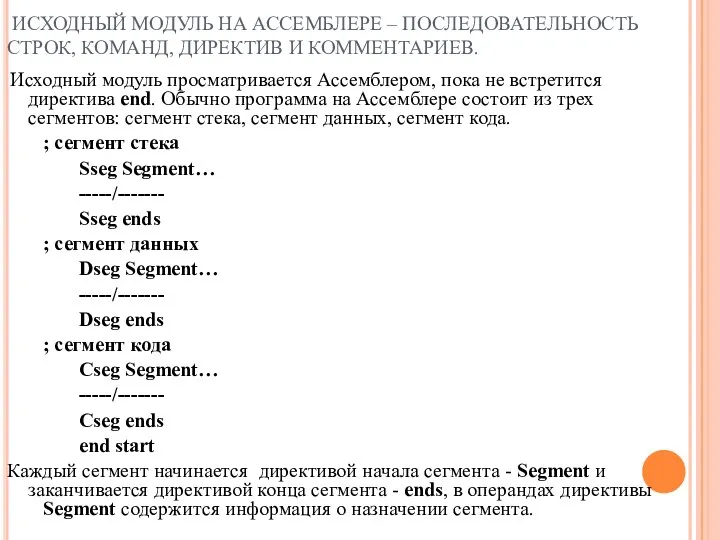 ИСХОДНЫЙ МОДУЛЬ НА АССЕМБЛЕРЕ – ПОСЛЕДОВАТЕЛЬНОСТЬ СТРОК, КОМАНД, ДИРЕКТИВ И КОММЕНТАРИЕВ.

Исходный модуль просматривается Ассемблером, пока не встретится директива end. Обычно программа на Ассемблере состоит из трех сегментов: сегмент стека, сегмент данных, сегмент кода.

; сегмент стека

Sseg Segment…

----/------

Sseg ends

; сегмент данных

Dseg Segment…

----/------

Dseg ends

; сегмент кода

Cseg Segment…

----/------

Cseg ends

end start

Каждый сегмент начинается директивой начала сегмента - Segment и заканчивается директивой конца сегмента - ends, в операндах директивы Segment содержится информация о назначении сегмента.